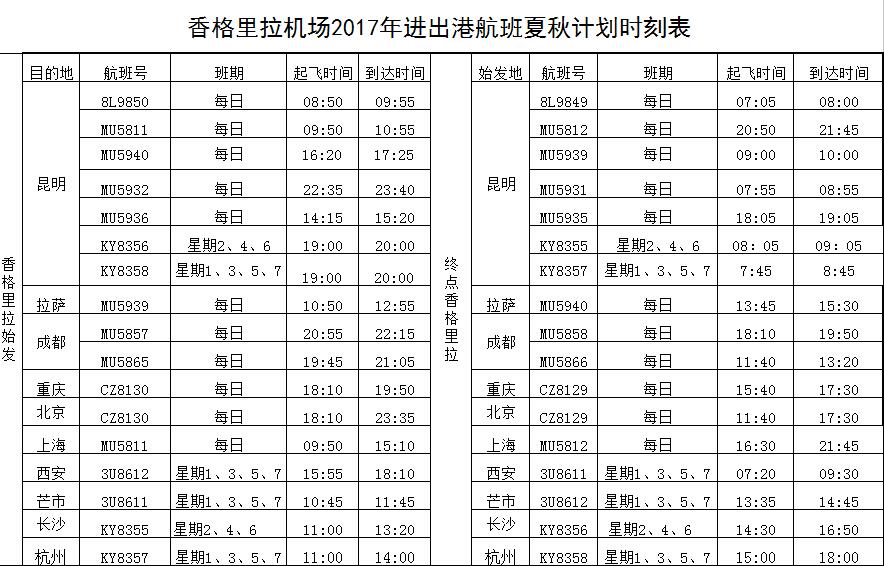 香格里拉机场2017年进出港航班夏秋计划时刻表

香格里拉始发

| 目的地 | 航班号 | 班期 | 起飞时间 | 到达时间 |
|---|---|---|---|---|
| 昆明 | 8L9850 | 每日 | 08:50 | 09:55 |
| | MU5811 | 每日 | 09:50 | 10:55 |
| | MU5940 | 每日 | 16:20 | 17:25 |
| | MU5932 | 每日 | 22:35 | 23:40 |
| | MU5936 | 每日 | 14:15 | 15:20 |
| | KY8356 | 星期2、4、6 | 19:00 | 20:00 |
| | KY8358 | 星期1、3、5、7 | 19:00 | 20:00 |
| 拉萨 | MU5939 | 每日 | 10:50 | 12:55 |
| 成都 | MU5857 | 每日 | 20:55 | 22:15 |
| | MU5865 | 每日 | 19:45 | 21:05 |
| 重庆 | CZ8130 | 每日 | 18:10 | 19:50 |
| 北京 | CZ8130 | 每日 | 18:10 | 23:35 |
| 上海 | MU5811 | 每日 | 09:50 | 15:10 |
| 西安 | 3U8612 | 星期1、3、5、7 | 15:55 | 18:10 |
| 芒市 | 3U8611 | 星期1、3、5、7 | 10:45 | 11:45 |
| 长沙 | KY8355 | 星期2、4、6 | 11:00 | 13:20 |
| 杭州 | KY8357 | 星期1、3、5、7 | 11:00 | 14:00 |

终点香格里拉

| 始发地 | 航班号 | 班期 | 起飞时间 | 到达时间 |
|---|---|---|---|---|
| 昆明 | 8L9849 | 每日 | 07:05 | 08:00 |
| | MU5812 | 每日 | 20:50 | 21:45 |
| | MU5939 | 每日 | 09:00 | 10:00 |
| | MU5931 | 每日 | 07:55 | 08:55 |
| | MU5935 | 每日 | 18:05 | 19:05 |
| | KY8355 | 星期2、4、6 | 08: 05 | 09: 05 |
| | KY8357 | 星期1、3、5、7 | 7:45 | 8:45 |
| 拉萨 | MU5940 | 每日 | 13:45 | 15:30 |
| 成都 | MU5858 | 每日 | 18:10 | 19:50 |
| | MU5866 | 每日 | 11:40 | 13:20 |
| 重庆 | CZ8129 | 每日 | 15:40 | 17:30 |
| 北京 | CZ8129 | 每日 | 11:40 | 17:30 |
| 上海 | MU5812 | 每日 | 16:30 | 21:45 |
| 西安 | 3U8611 | 星期1、3、5、7 | 07:20 | 09:30 |
| 芒市 | 3U8612 | 星期1、3、5、7 | 13:35 | 14:45 |
| 长沙 | KY8356 | 星期2、4、6 | 14:30 | 16:50 |
| 杭州 | KY8358 | 星期1、3、5、7 | 15:00 | 18:00 |